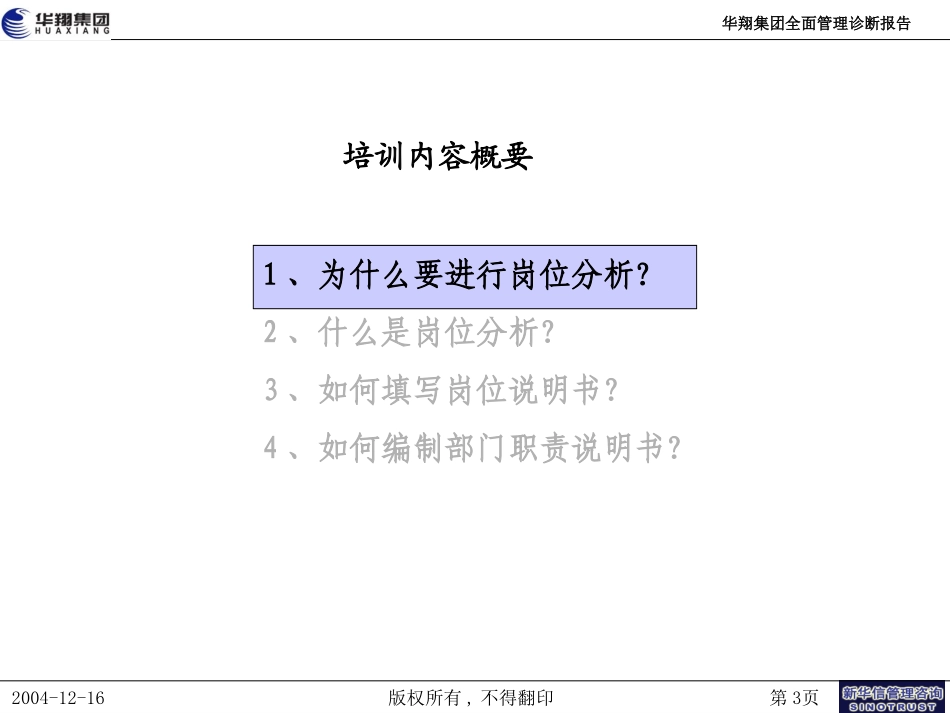 华翔集团
HUAXIANG

华翔集团全面管理诊断报告

培训内容概要

1、为什么要进行岗位分析?

2、什么是岗位分析?

3、如何填写岗位说明书?

4、如何编制部门职责说明书?

2004-12-16

版权所有，不得翻印

第 3页

新华信管理咨询
SINOTRUST